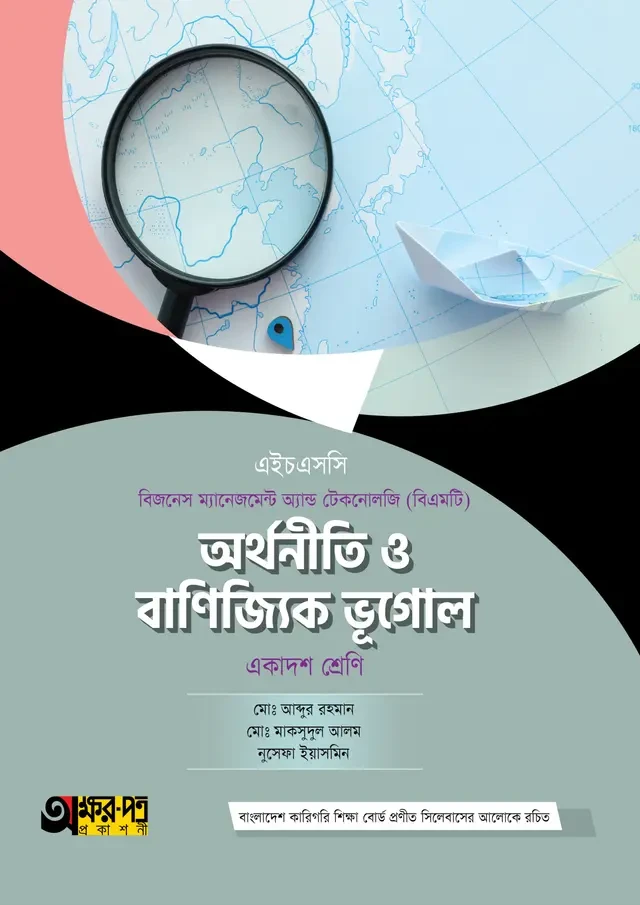 এইচএসসি
বিজনেস ম্যানেজমেন্ট অ্যান্ড টেকনোলজি (বিএমটি)

অর্থনীতি ও বাণিজ্যিক ভূগোল

একাদশ শ্রেণি

মোঃ আব্দুর রহমান
মোঃ মাকসুদুল আলম
নুসেফা ইয়াসমিন

অক্ষর-পত্র প্রকাশনী

বাংলাদেশ কারিগরি শিক্ষা বোর্ড প্রণীত সিলেবাসের আলোকে রচিত